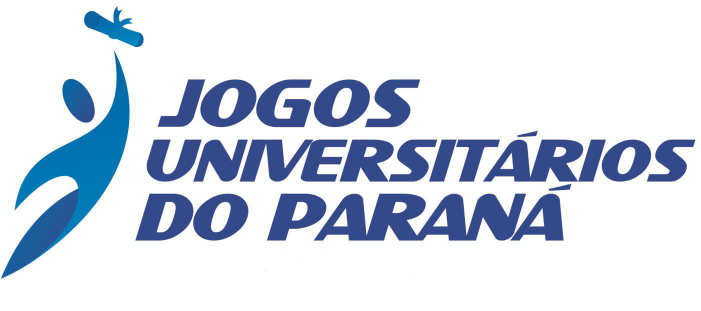 JOGOS
UNIVERSITÁRIOS
DO PARANÁ